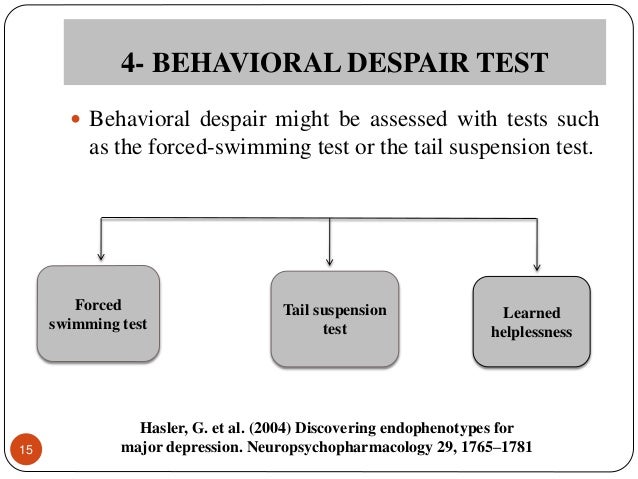 4- BEHAVIORAL DESPAIR TEST

• Behavioral despair might be assessed with tests such as the forced-swimming test or the tail suspension test.

Forced swimming test

Tail suspension test

Learned helplessness

Hasler, G. et al. (2004) Discovering endophenotypes for major depression. Neuropsychopharmacology 29, 1765–1781

15